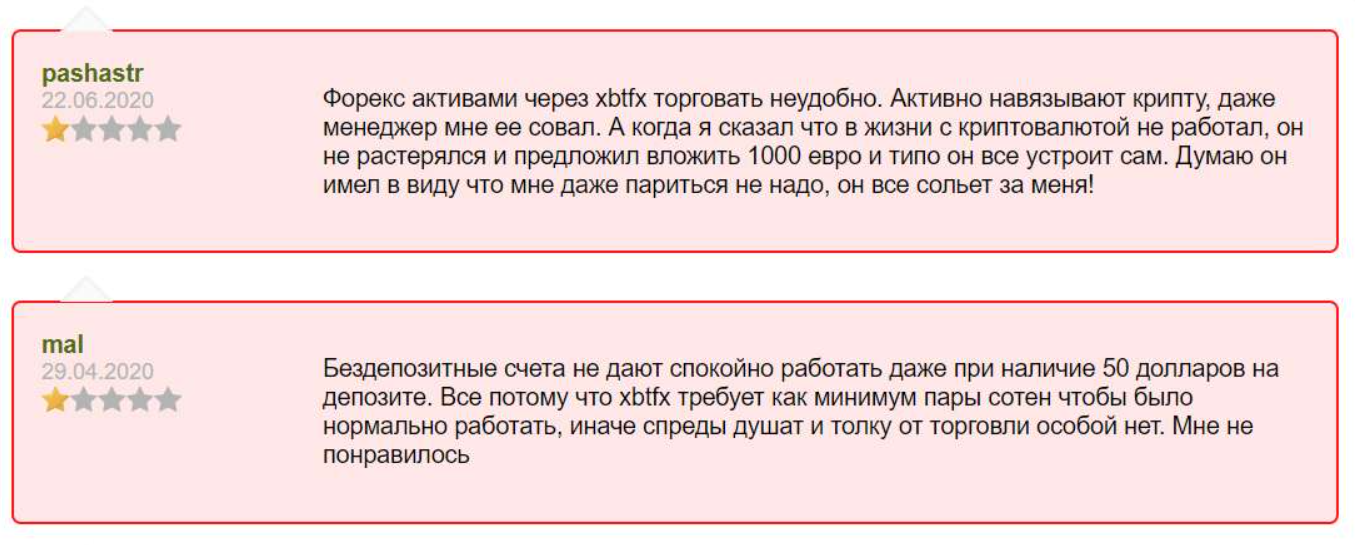 pashastr
22.06.2020

Форекс активами через xbtfx торговать неудобно. Активно навязывают крипту, даже менеджер мне ее совал. А когда я сказал что в жизни с криптовалютой не работал, он не растерялся и предложил вложить 1000 евро и типо он все устроит сам. Думаю он имел в виду что мне даже париться не надо, он все сольет за меня!

mal
29.04.2020

Бездепозитные счета не дают спокойно работать даже при наличие 50 долларов на депозите. Все потому что xbtfx требует как минимум пары сотен чтобы было нормально работать, иначе спреды душат и толку от торговли особой нет. Мне не понравилось